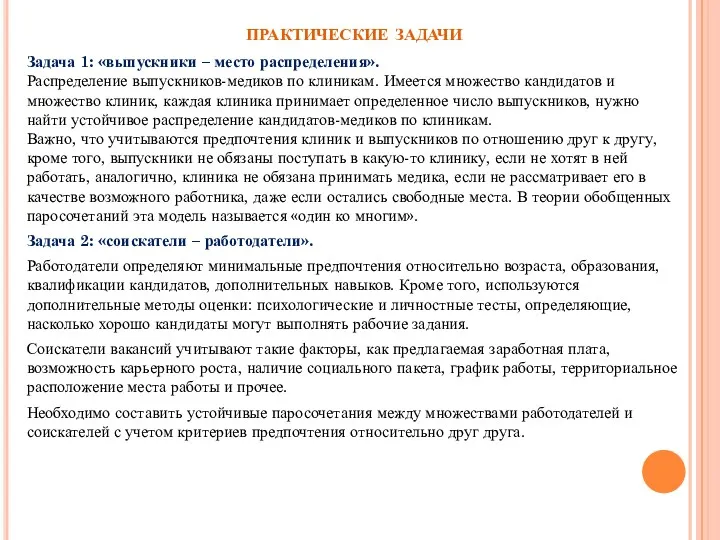 ПРАКТИЧЕСКИЕ ЗАДАЧИ

Задача 1: «выпускники – место распределения».
Распределение выпускников-медиков по клиникам. Имеется множество кандидатов и множество клиник, каждая клиника принимает определенное число выпускников, нужно найти устойчивое распределение кандидатов-медиков по клиникам.
Важно, что учитываются предпочтения клиник и выпускников по отношению друг к другу, кроме того, выпускники не обязаны поступать в какую-то клинику, если не хотят в ней работать, аналогично, клиника не обязана принимать медика, если не рассматривает его в качестве возможного работника, даже если остались свободные места. В теории обобщенных паросочетаний эта модель называется «один ко многим».

Задача 2: «соискатели – работодатели».

Работодатели определяют минимальные предпочтения относительно возраста, образования, квалификации кандидатов, дополнительных навыков. Кроме того, используются дополнительные методы оценки: психологические и личностные тесты, определяющие, насколько хорошо кандидаты могут выполнять рабочие задания.

Соискатели вакансий учитывают такие факторы, как предлагаемая заработная плата, возможность карьерного роста, наличие социального пакета, график работы, территориальное расположение места работы и прочее.

Необходимо составить устойчивые паросочетания между множествами работодателей и соискателей с учетом критериев предпочтения относительно друг друга.